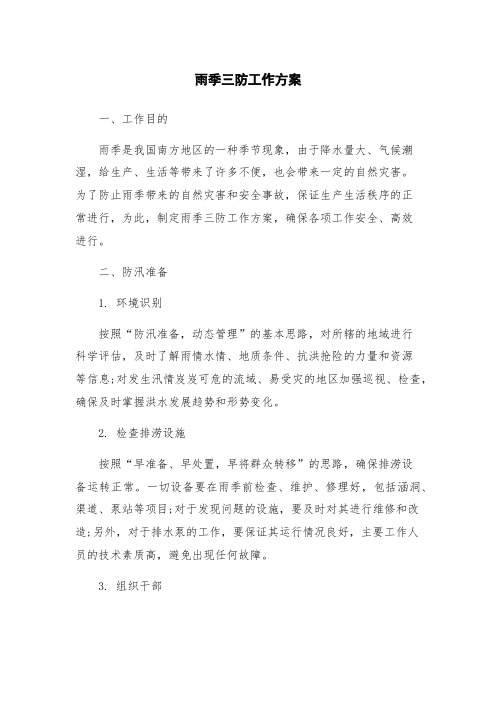 雨季三防工作方案

一、工作目的

雨季是我国南方地区的一种季节现象，由于降水量大、气候潮湿，给生产、生活等带来了许多不便，也会带来一定的自然灾害。为了防止雨季带来的自然灾害和安全事故，保证生产生活秩序的正常进行，为此，制定雨季三防工作方案，确保各项工作安全、高效进行。

二、防汛准备

1. 环境识别

按照“防汛准备，动态管理”的基本思路，对所辖的地域进行科学评估，及时了解雨情水情、地质条件、抗洪抢险的力量和资源等信息;对发生汛情岌岌可危的流域、易受灾的地区加强巡视、检查，确保及时掌握洪水发展趋势和形势变化。

2. 检查排涝设施

按照“早准备、早处置，早将群众转移”的思路，确保排涝设备运转正常。一切设备要在雨季前检查、维护、修理好，包括涵洞、渠道、泵站等项目;对于发现问题的设施，要及时对其进行维修和改造;另外，对于排水泵的工作，要保证其运行情况良好，主要工作人员的技术素质高，避免出现任何故障。

3. 组织干部